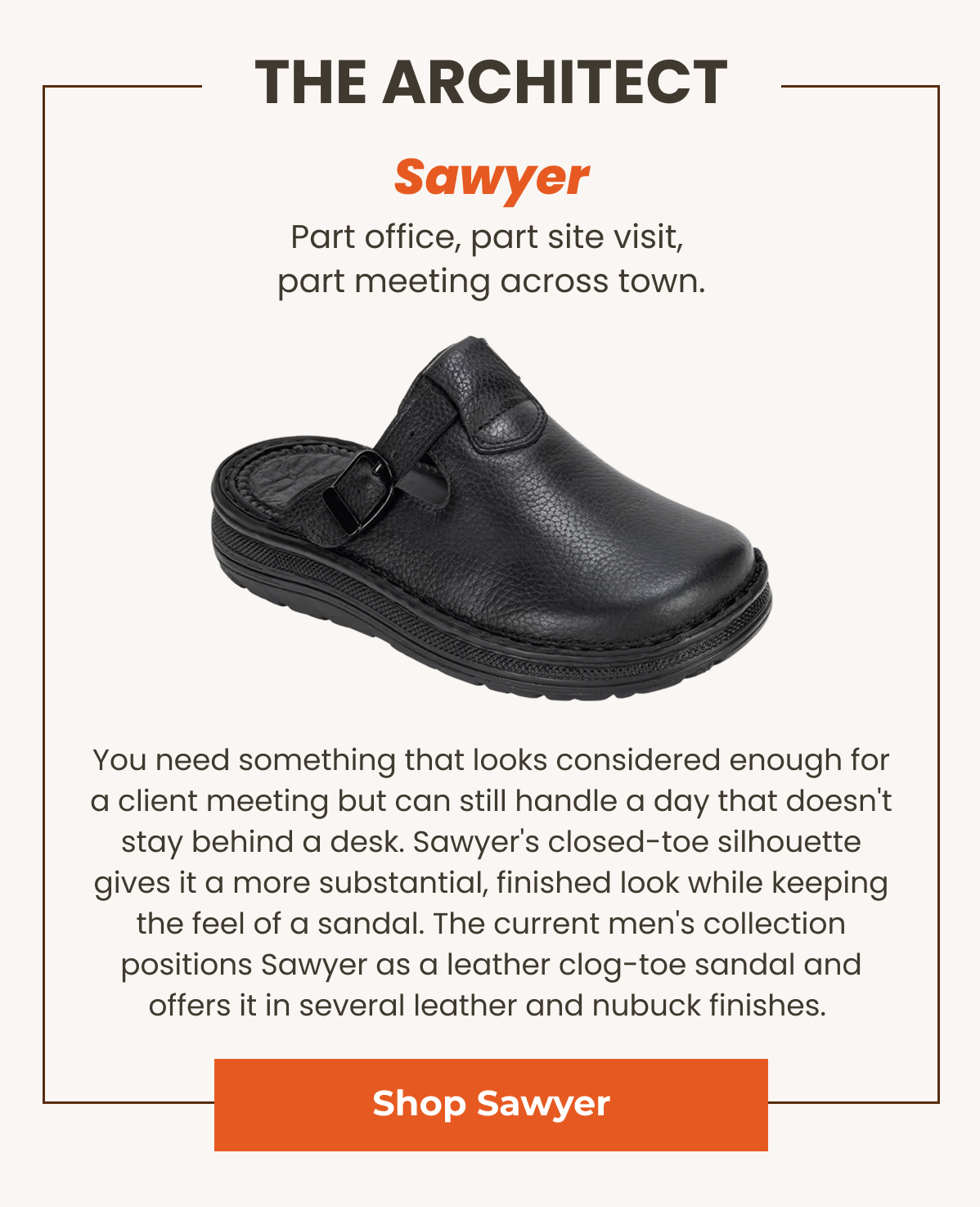 THE ARCHITECT

Sawyer

Part office, part site visit, part meeting across town.

You need something that looks considered enough for a client meeting but can still handle a day that doesn't stay behind a desk. Sawyer's closed-toe silhouette gives it a more substantial, finished look while keeping the feel of a sandal. The current men's collection positions Sawyer as a leather clog-toe sandal and offers it in several leather and nubuck finishes.

Shop Sawyer